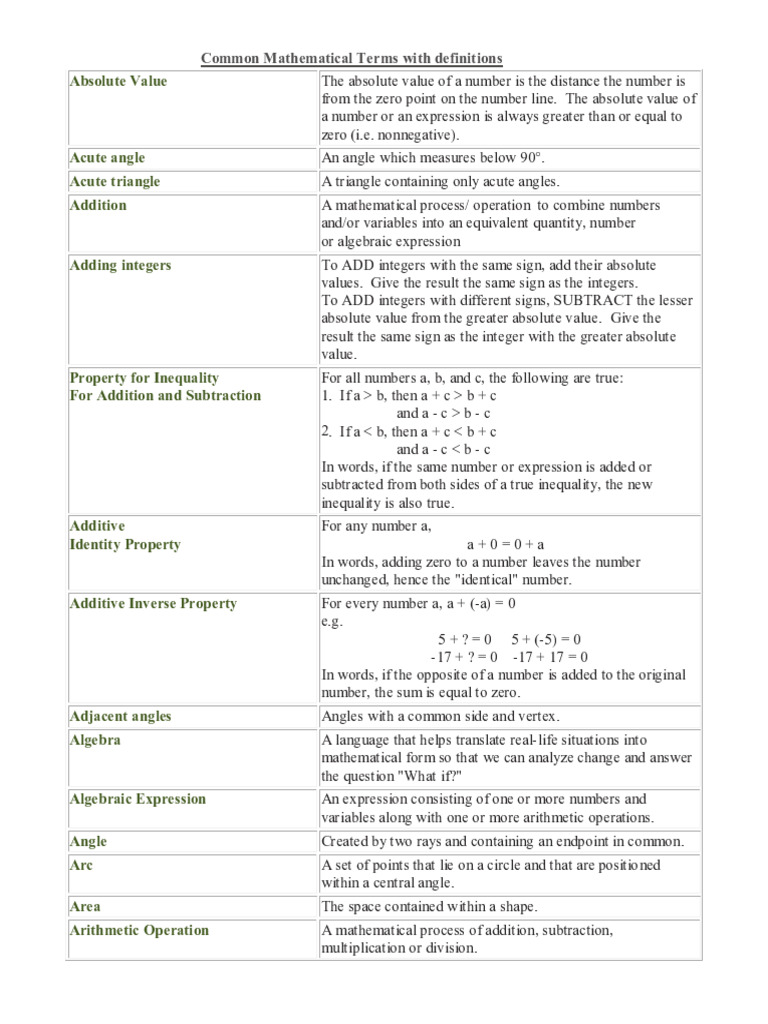 Common Mathematical Terms with definitions

| | |
|---|---|
| Absolute Value | The absolute value of a number is the distance the number is from the zero point on the number line. The absolute value of a number or an expression is always greater than or equal to zero (i.e. nonnegative). |
| Acute angle | An angle which measures below 90°. |
| Acute triangle | A triangle containing only acute angles. |
| Addition | A mathematical process/ operation to combine numbers and/or variables into an equivalent quantity, number or algebraic expression |
| Adding integers | To ADD integers with the same sign, add their absolute values. Give the result the same sign as the integers. To ADD integers with different signs, SUBTRACT the lesser absolute value from the greater absolute value. Give the result the same sign as the integer with the greater absolute value. |
| Property for Inequality For Addition and Subtraction | For all numbers a, b, and c, the following are true: 1. If a > b, then a + c > b + c and a - c > b - c 2. If a < b, then a + c < b + c and a - c < b - c In words, if the same number or expression is added or subtracted from both sides of a true inequality, the new inequality is also true. |
| Additive Identity Property | For any number a, a + 0 = 0 + a In words, adding zero to a number leaves the number unchanged, hence the "identical" number. |
| Additive Inverse Property | For every number a, a + (-a) = 0 e.g. 5 + ? = 0 5 + (-5) = 0 -17 + ? = 0 -17 + 17 = 0 In words, if the opposite of a number is added to the original number, the sum is equal to zero. |
| Adjacent angles | Angles with a common side and vertex. |
| Algebra | A language that helps translate real-life situations into mathematical form so that we can analyze change and answer the question "What if?" |
| Algebraic Expression | An expression consisting of one or more numbers and variables along with one or more arithmetic operations. |
| Angle | Created by two rays and containing an endpoint in common. |
| Arc | A set of points that lie on a circle and that are positioned within a central angle. |
| Area | The space contained within a shape. |
| Arithmetic Operation | A mathematical process of addition, subtraction, multiplication or division. |